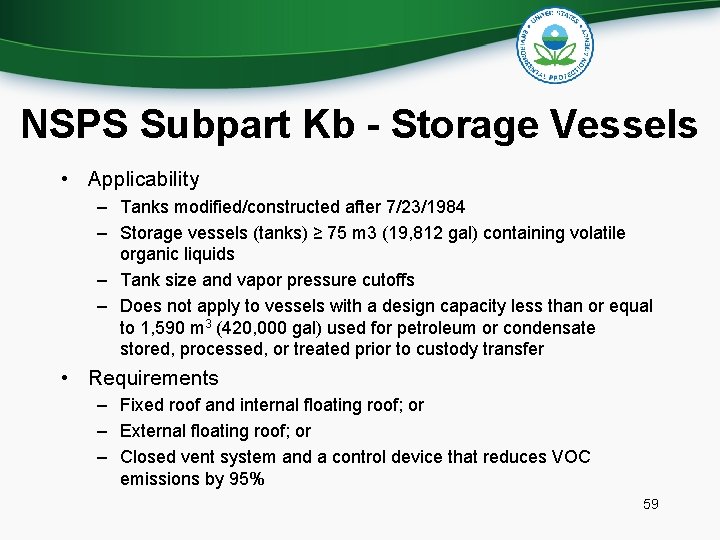 UNITED STATES ENVIRONMENTAL PROTECTION AGENCY

NSPS Subpart Kb - Storage Vessels

• Applicability
– Tanks modified/constructed after 7/23/1984
– Storage vessels (tanks) ≥ 75 m3 (19,812 gal) containing volatile organic liquids
– Tank size and vapor pressure cutoffs
– Does not apply to vessels with a design capacity less than or equal to 1,590 $m^3$ (420,000 gal) used for petroleum or condensate stored, processed, or treated prior to custody transfer
• Requirements
– Fixed roof and internal floating roof; or
– External floating roof; or
– Closed vent system and a control device that reduces VOC emissions by 95%

59